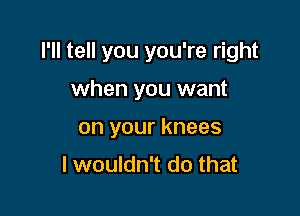 I'll tell you you're right
when you want
on your knees
I wouldn't do that